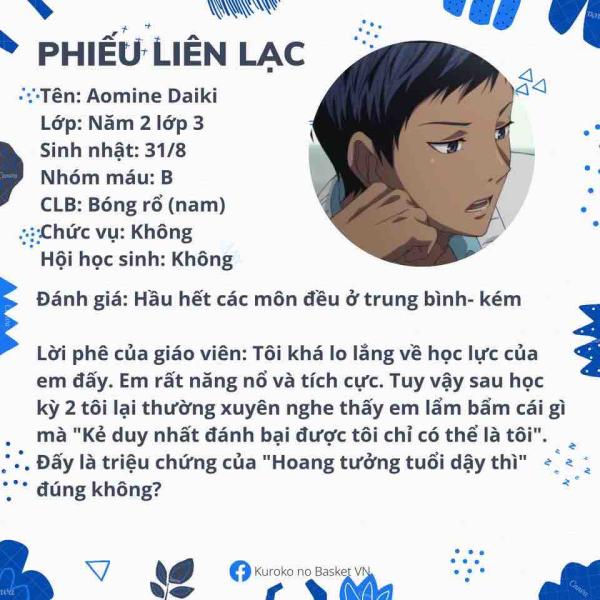 PHIẾU LIÊN LẠC

Tên: Aomine Daiki
Lớp: Năm 2 lớp 3
Sinh nhật: 31/8
Nhóm máu: B
CLB: Bóng rổ (nam)
Chức vụ: Không
Hội học sinh: Không

Đánh giá: Hầu hết các môn đều ở trung bình- kém

Lời phê của giáo viên: Tôi khá lo lắng về học lực của em đấy. Em rất năng nổ và tích cực. Tuy vậy sau học kỳ 2 tôi lại thường xuyên nghe thấy em lẩm bẩm cái gì mà "Kẻ duy nhất đánh bại được tôi chỉ có thể là tôi". Đấy là triệu chứng của "Hoang tưởng tuổi dậy thì" đúng không?

Kuroko no Basket VN